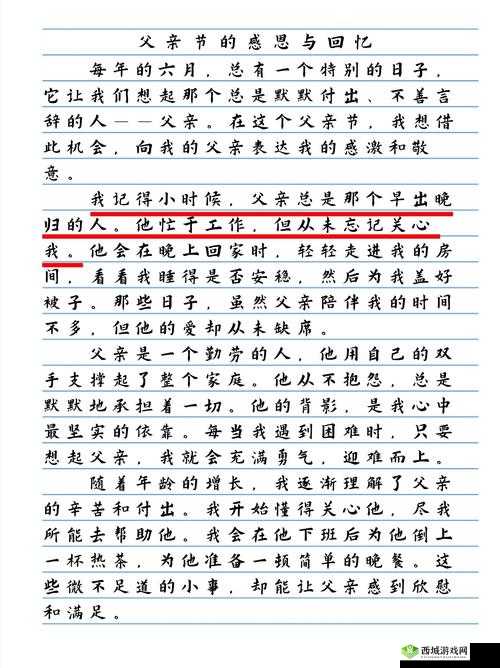 父亲节的感恩与回忆

每年的六月，总有一个特别的日子，它让我们想起那个总是默默付出、不善言辞的人——父亲。在这个父亲节，我想借此机会，向我的父亲表达我的感激和敬意。

我记得小时候，父亲总是那个早出晚归的人。他忙于工作，但从未忘记关心我。他会在晚上回家时，轻轻走进我的房间，看看我睡得是否安稳，然后为我盖好被子。那些日子，虽然父亲陪伴我的时间不多，但他的爱却从未缺席。

父亲是一个勤劳的人，他用自己的双手支撑起了整个家庭。他从不抱怨，总是默默地承担着一切。他的背影，是我心中最坚实的依靠。每当我遇到困难时，只要想起父亲，我就会充满勇气，迎难而上。

随着年龄的增长，我逐渐理解了父亲的辛苦和付出。我开始懂得关心他，尽我所能去帮助他。我会在他下班后为他倒上一杯热茶，为他准备一顿简单的晚餐。这些微不足道的小事，却能让父亲感到欣慰和满足。

西城游戏网